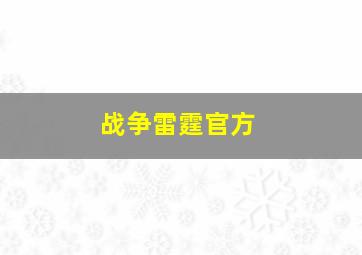 战争雷霆官方